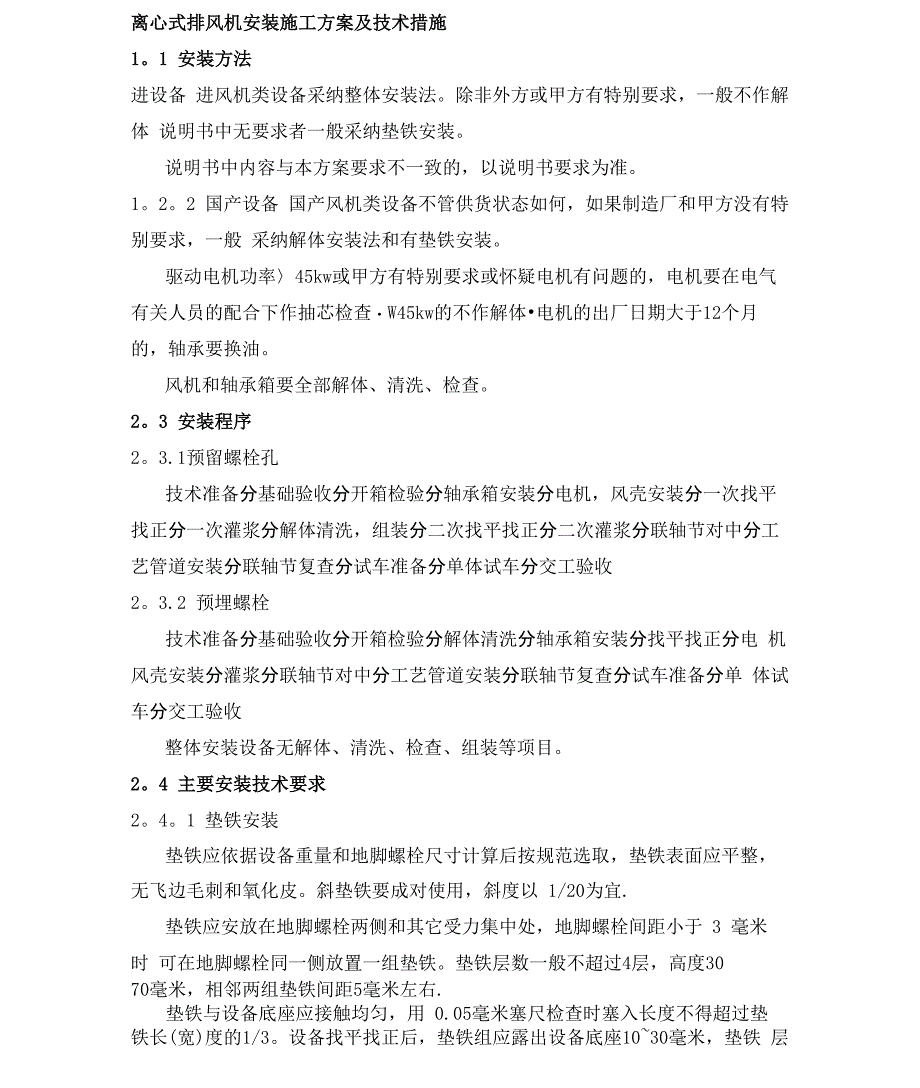 离心式排风机安装施工方案及技术措施

1。1 安装方法

进设备 进风机类设备采纳整体安装法。除非外方或甲方有特别要求，一般不作解体 说明书中无要求者一般采纳垫铁安装。

说明书中内容与本方案要求不一致的，以说明书要求为准。

1。2。2 国产设备 国产风机类设备不管供货状态如何，如果制造厂和甲方没有特别要求，一般 采纳解体安装法和有垫铁安装。

驱动电机功率〉45kw或甲方有特别要求或怀疑电机有问题的，电机要在电气有关人员的配合下作抽芯检查·W45kw的不作解体•电机的出厂日期大于12个月的，轴承要换油。

风机和轴承箱要全部解体、清洗、检查。

2。3 安装程序

2。3.1预留螺栓孔

技术准备分基础验收分开箱检验分轴承箱安装分电机，风壳安装分一次找平找正分一次灌浆分解体清洗，组装分二次找平找正分二次灌浆分联轴节对中分工艺管道安装分联轴节复查分试车准备分单体试车分交工验收

2。3.2 预埋螺栓

技术准备分基础验收分开箱检验分解体清洗分轴承箱安装分找平找正分电 机风壳安装分灌浆分联轴节对中分工艺管道安装分联轴节复查分试车准备分单 体试车分交工验收

整体安装设备无解体、清洗、检查、组装等项目。

2。4 主要安装技术要求

2。4。1 垫铁安装

垫铁应依据设备重量和地脚螺栓尺寸计算后按规范选取，垫铁表面应平整，无飞边毛刺和氧化皮。斜垫铁要成对使用，斜度以 1/20为宜.

垫铁应安放在地脚螺栓两侧和其它受力集中处，地脚螺栓间距小于 3 毫米时 可在地脚螺栓同一侧放置一组垫铁。垫铁层数一般不超过4层，高度30 70毫米，相邻两组垫铁间距5毫米左右.

垫铁与设备底座应接触均匀，用 0.05毫米塞尺检查时塞入长度不得超过垫铁长(宽)度的1/3。设备找平找正后，垫铁组应露出设备底座10~30毫米，垫铁 层